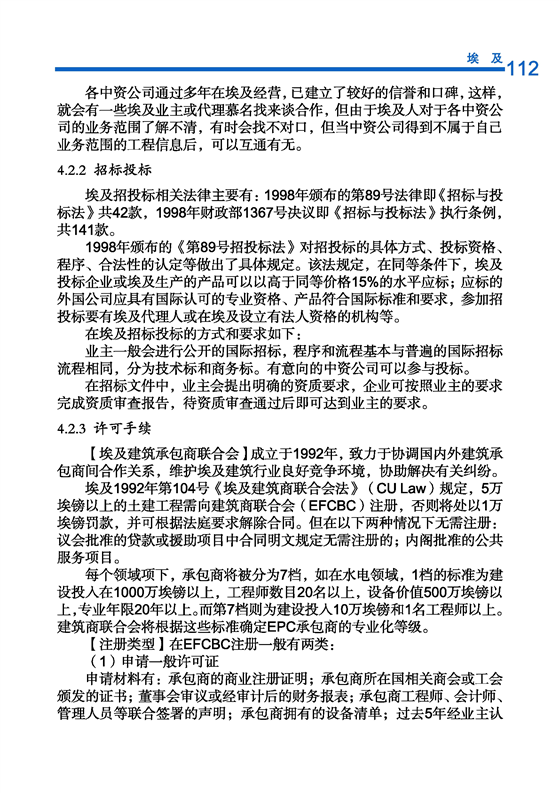 埃 及 112

各中资公司通过多年在埃及经营，已建立了较好的信誉和口碑，这样，就会有一些埃及业主或代理慕名找来谈合作，但由于埃及人对于各中资公司的业务范围了解不清，有时会找不对口，但当中资公司得到不属于自己业务范围的工程信息后，可以互通有无。

4.2.2 招标投标

埃及招投标相关法律主要有：1998年颁布的第89号法律即《招标与投标法》共42款，1998年财政部1367号决议即《招标与投标法》执行条例，共141款。

1998年颁布的《第89号招投标法》对招投标的具体方式、投标资格、程序、合法性的认定等做出了具体规定。该法规定，在同等条件下，埃及投标企业或埃及生产的产品可以以高于同等价格15%的水平应标；应标的外国公司应具有国际认可的专业资格、产品符合国际标准和要求，参加招投标要有埃及代理人或在埃及设立有法人资格的机构等。

在埃及招标投标的方式和要求如下：

业主一般会进行公开的国际招标，程序和流程基本与普遍的国际招标流程相同，分为技术标和商务标。有意向的中资公司可以参与投标。

在招标文件中，业主会提出明确的资质要求，企业可按照业主的要求完成资质审查报告，待资质审查通过后即可达到业主的要求。

4.2.3 许可手续

【埃及建筑承包商联合会】成立于1992年，致力于协调国内外建筑承包商间合作关系，维护埃及建筑行业良好竞争环境，协助解决有关纠纷。

埃及1992年第104号《埃及建筑商联合会法》（CU Law）规定，5万埃镑以上的土建工程需向建筑商联合会（EFCBC）注册，否则将处以1万埃镑罚款，并可根据法庭要求解除合同。但在以下两种情况下无需注册：议会批准的贷款或援助项目中合同明文规定无需注册的；内阁批准的公共服务项目。

每个领域项下，承包商将被分为7档，如在水电领域，1档的标准为建设投入在1000万埃镑以上，工程师数目20名以上，设备价值500万埃镑以上，专业年限20年以上。而第7档则为建设投入10万埃镑和1名工程师以上。建筑商联合会将根据这些标准确定EPC承包商的专业化等级。

【注册类型】在EFCBC注册一般有两类：

（1）申请一般许可证

申请材料有：承包商的商业注册证明；承包商所在国相关商会或工会颁发的证书；董事会审议或经审计后的财务报表；承包商工程师、会计师、管理人员等联合签署的声明；承包商拥有的设备清单；过去5年经业主认